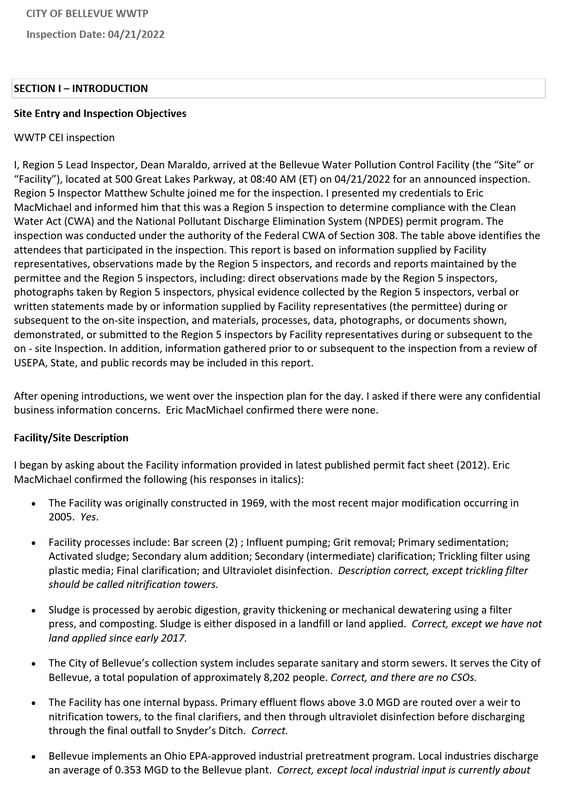 CITY OF BELLEVUE WWTP

Inspection Date: 04/21/2022

SECTION I – INTRODUCTION

Site Entry and Inspection Objectives

WWTP CEI inspection

I, Region 5 Lead Inspector, Dean Maraldo, arrived at the Bellevue Water Pollution Control Facility (the "Site" or "Facility"), located at 500 Great Lakes Parkway, at 08:40 AM (ET) on 04/21/2022 for an announced inspection. Region 5 Inspector Matthew Schulte joined me for the inspection. I presented my credentials to Eric MacMichael and informed him that this was a Region 5 inspection to determine compliance with the Clean Water Act (CWA) and the National Pollutant Discharge Elimination System (NPDES) permit program. The inspection was conducted under the authority of the Federal CWA of Section 308. The table above identifies the attendees that participated in the inspection. This report is based on information supplied by Facility representatives, observations made by the Region 5 inspectors, and records and reports maintained by the permittee and the Region 5 inspectors, including: direct observations made by the Region 5 inspectors, photographs taken by Region 5 inspectors, physical evidence collected by the Region 5 inspectors, verbal or written statements made by or information supplied by Facility representatives (the permittee) during or subsequent to the on-site inspection, and materials, processes, data, photographs, or documents shown, demonstrated, or submitted to the Region 5 inspectors by Facility representatives during or subsequent to the on - site Inspection. In addition, information gathered prior to or subsequent to the inspection from a review of USEPA, State, and public records may be included in this report.

After opening introductions, we went over the inspection plan for the day. I asked if there were any confidential business information concerns. Eric MacMichael confirmed there were none.

Facility/Site Description

I began by asking about the Facility information provided in latest published permit fact sheet (2012). Eric MacMichael confirmed the following (his responses in italics):

• The Facility was originally constructed in 1969, with the most recent major modification occurring in 2005. Yes.

• Facility processes include: Bar screen (2) ; Influent pumping; Grit removal; Primary sedimentation; Activated sludge; Secondary alum addition; Secondary (intermediate) clarification; Trickling filter using plastic media; Final clarification; and Ultraviolet disinfection. Description correct, except trickling filter should be called nitrification towers.

• Sludge is processed by aerobic digestion, gravity thickening or mechanical dewatering using a filter press, and composting. Sludge is either disposed in a landfill or land applied. Correct, except we have not land applied since early 2017.

• The City of Bellevue's collection system includes separate sanitary and storm sewers. It serves the City of Bellevue, a total population of approximately 8,202 people. Correct, and there are no CSOs.

• The Facility has one internal bypass. Primary effluent flows above 3.0 MGD are routed over a weir to nitrification towers, to the final clarifiers, and then through ultraviolet disinfection before discharging through the final outfall to Snyder's Ditch. Correct.

• Bellevue implements an Ohio EPA-approved industrial pretreatment program. Local industries discharge an average of 0.353 MGD to the Bellevue plant. Correct, except local industrial input is currently about